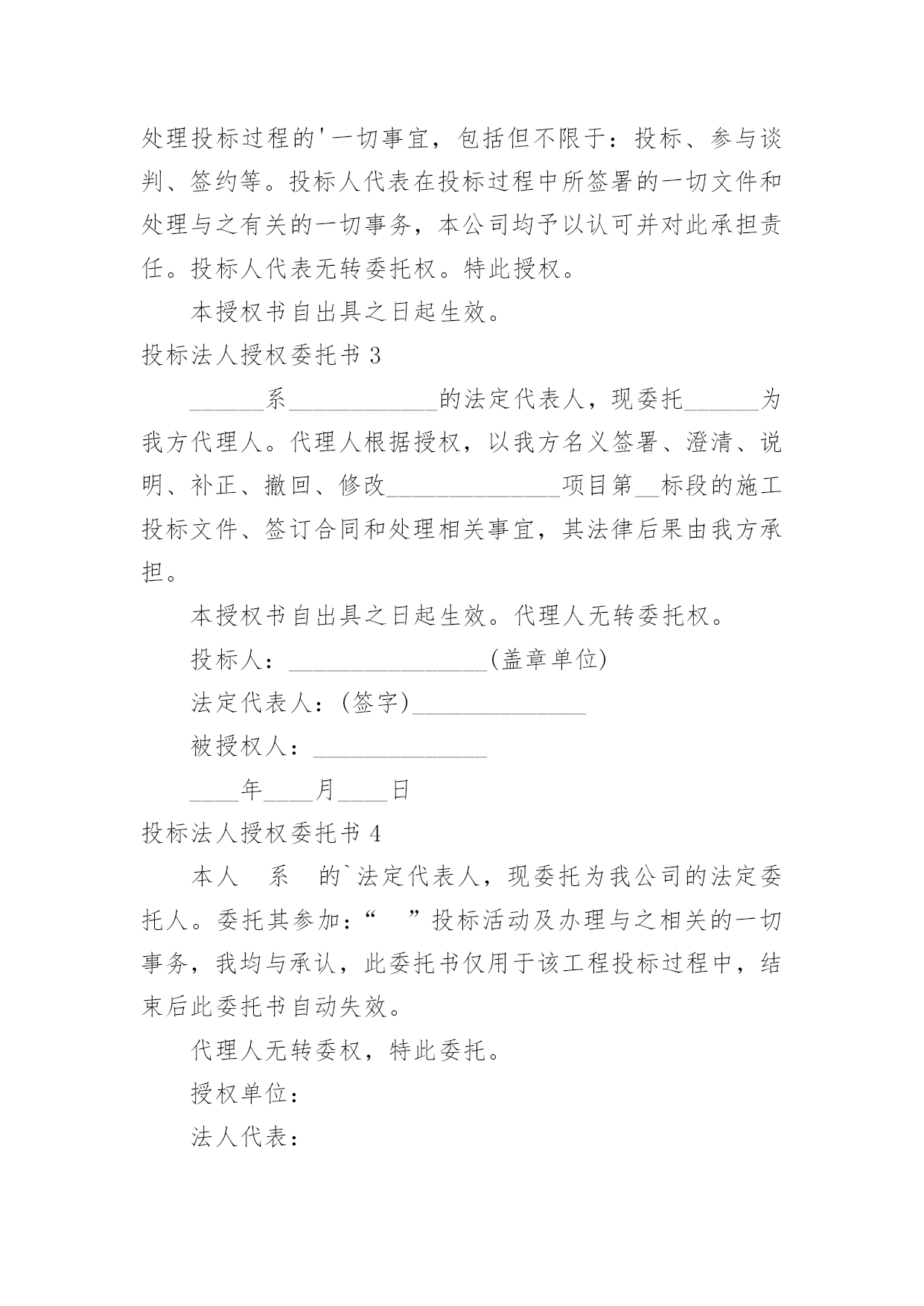 处理投标过程的'一切事宜，包括但不限于：投标、参与谈判、签约等。投标人代表在投标过程中所签署的一切文件和处理与之有关的一切事务，本公司均予以认可并对此承担责任。投标人代表无转委托权。特此授权。

本授权书自出具之日起生效。

投标法人授权委托书 3

______系____________的法定代表人，现委托______为我方代理人。代理人根据授权，以我方名义签署、澄清、说明、补正、撤回、修改______________项目第__标段的施工投标文件、签订合同和处理相关事宜，其法律后果由我方承担。

本授权书自出具之日起生效。代理人无转委托权。

投标人：________________(盖章单位)

法定代表人：(签字)______________

被授权人：______________

____年____月____日

投标法人授权委托书 4

本人　系　的`法定代表人，现委托为我公司的法定委托人。委托其参加：“　”投标活动及办理与之相关的一切事务，我均与承认，此委托书仅用于该工程投标过程中，结束后此委托书自动失效。

代理人无转委权，特此委托。

授权单位：

法人代表：